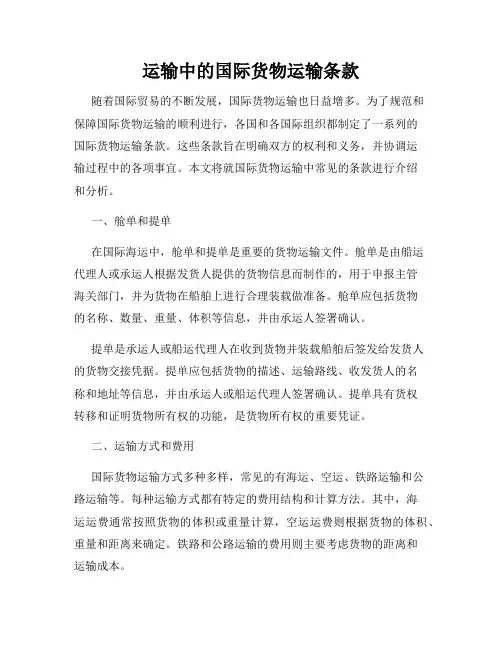 运输中的国际货物运输条款

随着国际贸易的不断发展，国际货物运输也日益增多。为了规范和保障国际货物运输的顺利进行，各国和各国际组织都制定了一系列的国际货物运输条款。这些条款旨在明确双方的权利和义务，并协调运输过程中的各项事宜。本文将就国际货物运输中常见的条款进行介绍和分析。

一、舱单和提单

在国际海运中，舱单和提单是重要的货物运输文件。舱单是由船运代理人或承运人根据发货人提供的货物信息而制作的，用于申报主管海关部门，并为货物在船舶上进行合理装载做准备。舱单应包括货物的名称、数量、重量、体积等信息，并由承运人签署确认。

提单是承运人或船运代理人在收到货物并装载船舶后签发给发货人的货物交接凭据。提单应包括货物的描述、运输路线、收发货人的名称和地址等信息，并由承运人或船运代理人签署确认。提单具有货权转移和证明货物所有权的功能，是货物所有权的重要凭证。

二、运输方式和费用

国际货物运输方式多种多样，常见的有海运、空运、铁路运输和公路运输等。每种运输方式都有特定的费用结构和计算方法。其中，海运运费通常按照货物的体积或重量计算，空运运费则根据货物的体积、重量和距离来确定。铁路和公路运输的费用则主要考虑货物的距离和运输成本。